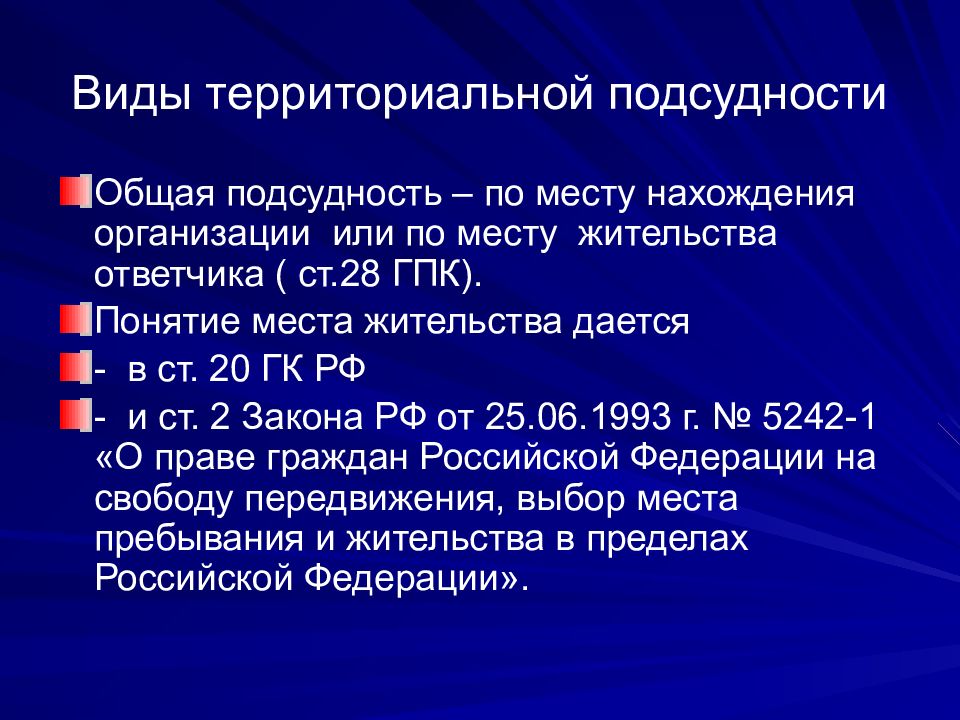 Виды территориальной подсудности

Общая подсудность – по месту нахождения организации или по месту жительства ответчика ( ст.28 ГПК).

Понятие места жительства дается

- в ст. 20 ГК РФ

- и ст. 2 Закона РФ от 25.06.1993 г. № 5242-1 «О праве граждан Российской Федерации на свободу передвижения, выбор места пребывания и жительства в пределах Российской Федерации».